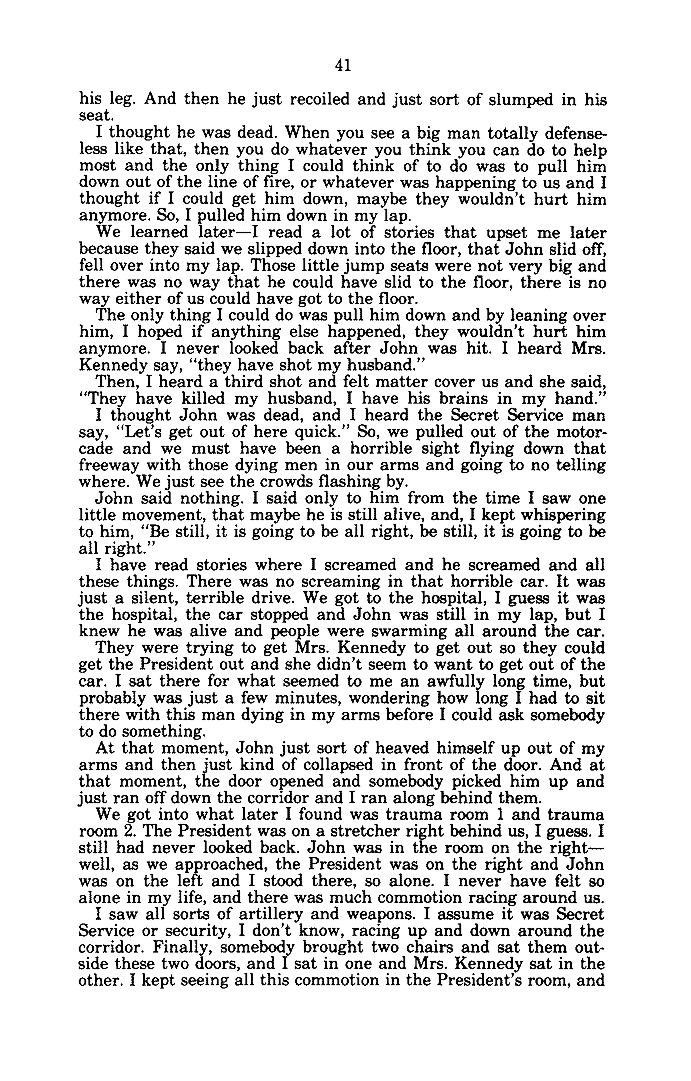 41

his leg. And then he just recoiled and just sort of slumped in his seat.

I thought he was dead. When you see a big man totally defenseless like that, then you do whatever you think you can do to help most and the only thing I could think of to do was to pull him down out of the line of fire, or whatever was happening to us and I thought if I could get him down, maybe they wouldn't hurt him anymore. So, I pulled him down in my lap.

We learned later—I read a lot of stories that upset me later because they said we slipped down into the floor, that John slid off, fell over into my lap. Those little jump seats were not very big and there was no way that he could have slid to the floor, there is no way either of us could have got to the floor.

The only thing I could do was pull him down and by leaning over him, I hoped if anything else happened, they wouldn't hurt him anymore. I never looked back after John was hit. I heard Mrs. Kennedy say, "they have shot my husband."

Then, I heard a third shot and felt matter cover us and she said, "They have killed my husband, I have his brains in my hand."

I thought John was dead, and I heard the Secret Service man say, "Let's get out of here quick." So, we pulled out of the motorcade and we must have been a horrible sight flying down that freeway with those dying men in our arms and going to no telling where. We just see the crowds flashing by.

John said nothing. I said only to him from the time I saw one little movement, that maybe he is still alive, and, I kept whispering to him, "Be still, it is going to be all right, be still, it is going to be all right."

I have read stories where I screamed and he screamed and all these things. There was no screaming in that horrible car. It was just a silent, terrible drive. We got to the hospital, I guess it was the hospital, the car stopped and John was still in my lap, but I knew he was alive and people were swarming all around the car.

They were trying to get Mrs. Kennedy to get out so they could get the President out and she didn't seem to want to get out of the car. I sat there for what seemed to me an awfully long time, but probably was just a few minutes, wondering how long I had to sit there with this man dying in my arms before I could ask somebody to do something.

At that moment, John just sort of heaved himself up out of my arms and then just kind of collapsed in front of the door. And at that moment, the door opened and somebody picked him up and just ran off down the corridor and I ran along behind them.

We got into what later I found was trauma room 1 and trauma room 2. The President was on a stretcher right behind us, I guess. I still had never looked back. John was in the room on the right—well, as we approached, the President was on the right and John was on the left and I stood there, so alone. I never have felt so alone in my life, and there was much commotion racing around us.

I saw all sorts of artillery and weapons. I assume it was Secret Service or security, I don't know, racing up and down around the corridor. Finally, somebody brought two chairs and sat them outside these two doors, and I sat in one and Mrs. Kennedy sat in the other. I kept seeing all this commotion in the President's room, and